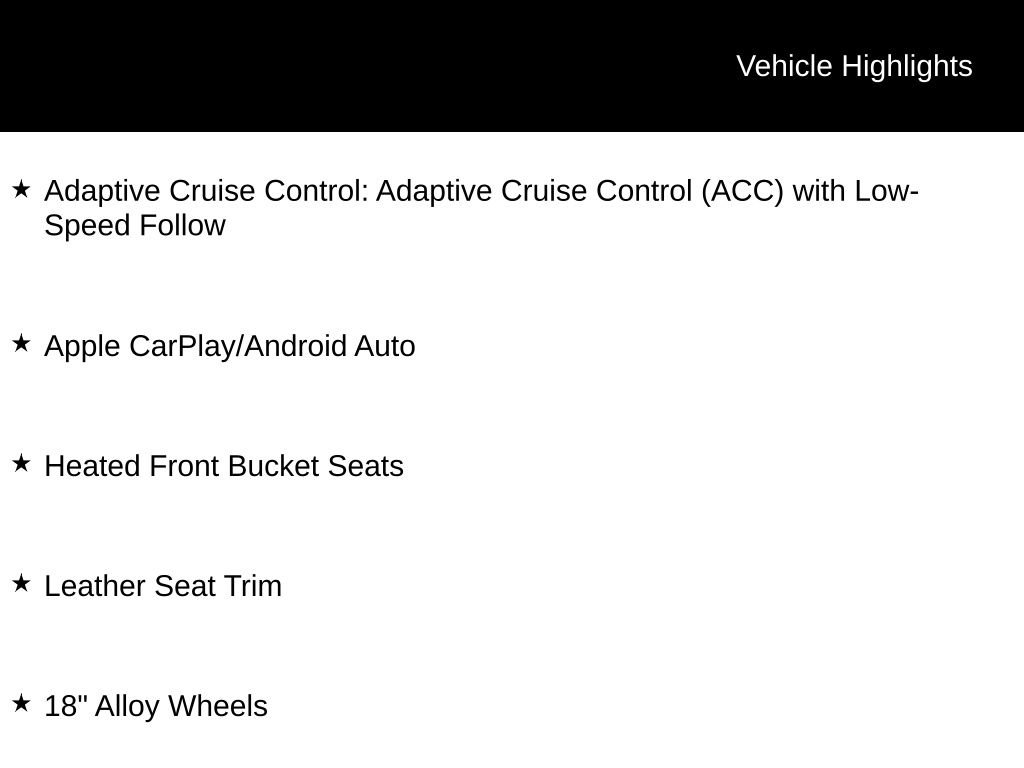 Vehicle Highlights

★ Adaptive Cruise Control: Adaptive Cruise Control (ACC) with Low-Speed Follow

★ Apple CarPlay/Android Auto

★ Heated Front Bucket Seats

★ Leather Seat Trim

★ 18" Alloy Wheels